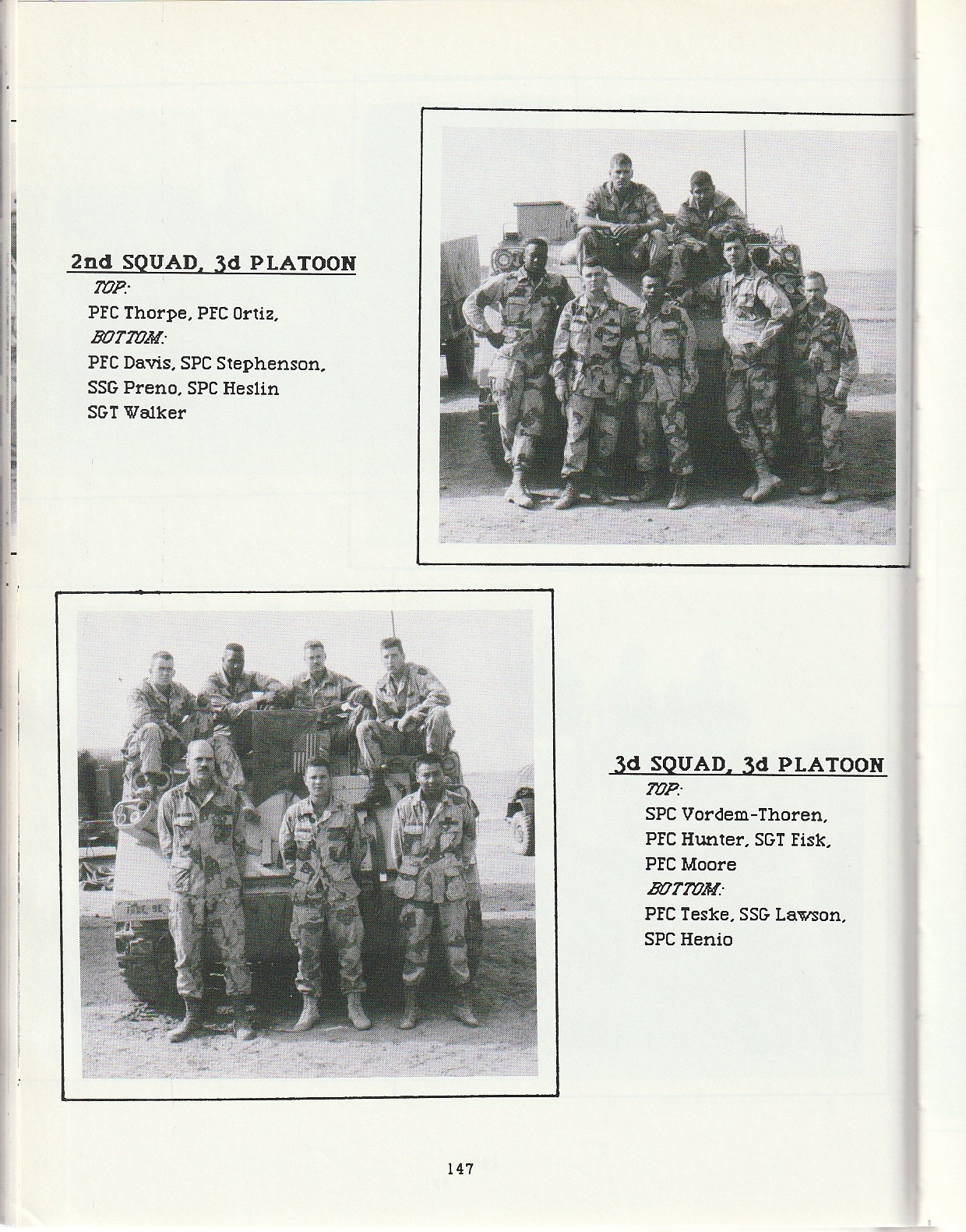 2nd SQUAD, 3d PLATOON

TOP:

PFC Thorpe, PFC Ortiz,

BOTTOM:

PFC Davis, SPC Stephenson,

SSG Preno, SPC Heslin

SGT Walker

3d SQUAD, 3d PLATOON

TOP:

SPC Vordem-Thoren,

PFC Hunter, SGT Fisk,

PFC Moore

BOTTOM:

PFC Teske, SSG Lawson,

SPC Henio

147